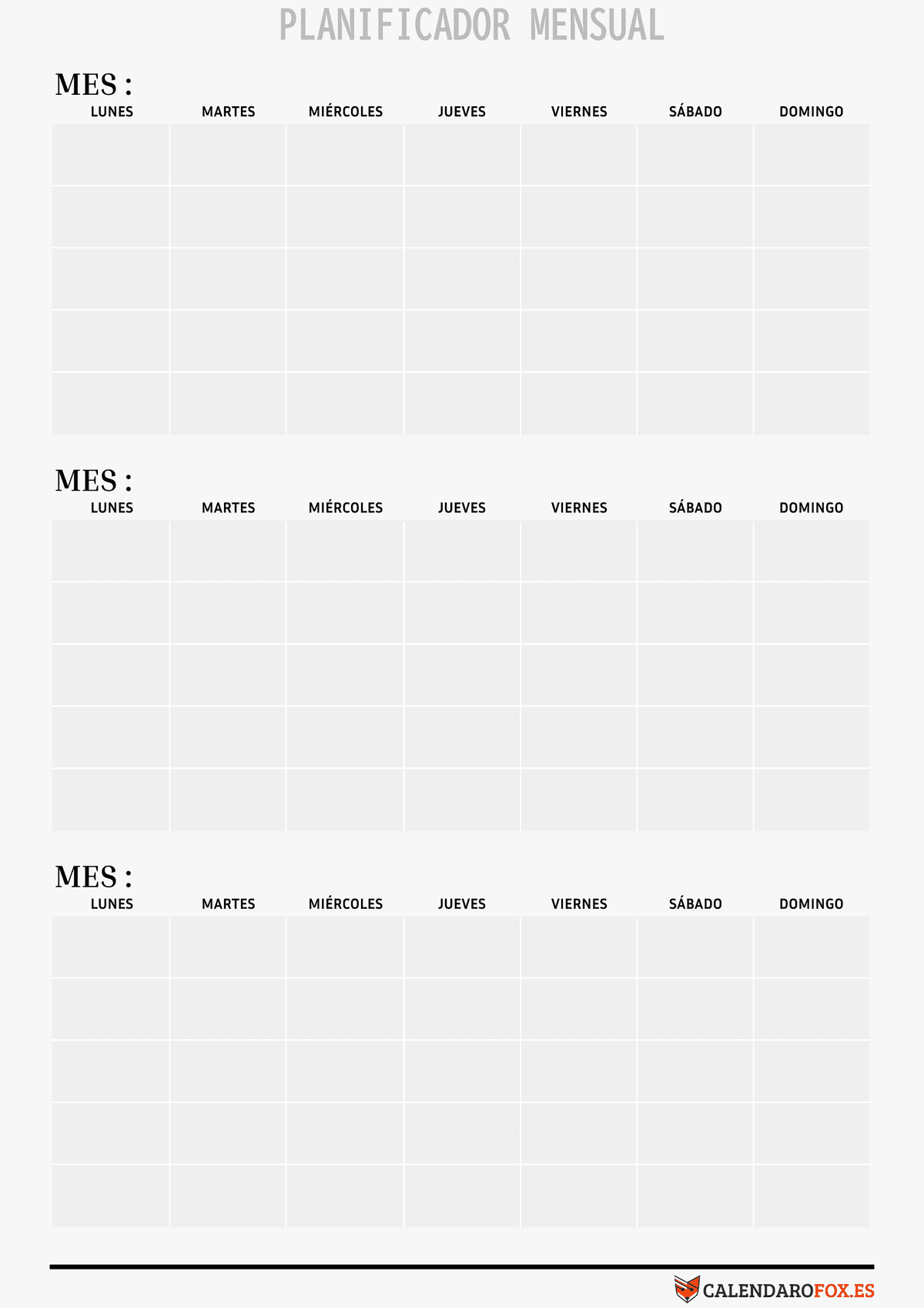 PLANIFICADOR MENSUAL

MES :

| LUNES | MARTES | MIÉRCOLES | JUEVES | VIERNES | SÁBADO | DOMINGO |
|---|---|---|---|---|---|---|
| | | | | | | |
| | | | | | | |
| | | | | | | |
| | | | | | | |
| | | | | | | |

MES :

| LUNES | MARTES | MIÉRCOLES | JUEVES | VIERNES | SÁBADO | DOMINGO |
|---|---|---|---|---|---|---|
| | | | | | | |
| | | | | | | |
| | | | | | | |
| | | | | | | |
| | | | | | | |

MES :

| LUNES | MARTES | MIÉRCOLES | JUEVES | VIERNES | SÁBADO | DOMINGO |
|---|---|---|---|---|---|---|
| | | | | | | |
| | | | | | | |
| | | | | | | |
| | | | | | | |
| | | | | | | |

CALENDAROFOX.ES